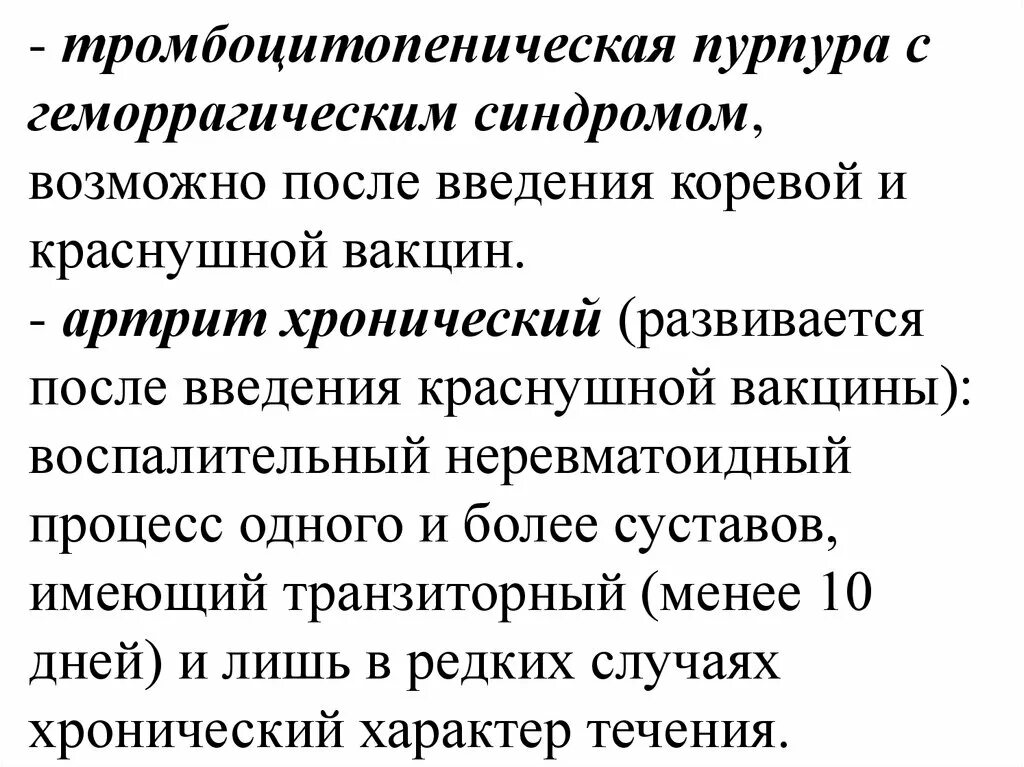 - тромбоцитопеническая пурпура с геморрагическим синдромом, возможно после введения коревой и краснушной вакцин.

- артрит хронический (развивается после введения краснушной вакцины): воспалительный неревматоидный процесс одного и более суставов, имеющий транзиторный (менее 10 дней) и лишь в редких случаях хронический характер течения.